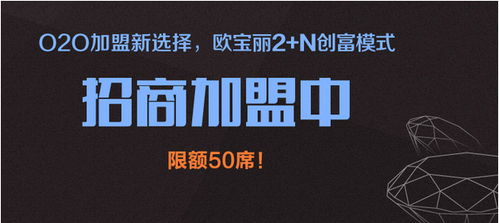 O2O加盟新选择，欧宝丽2+N创富模式

招商加盟中

限额50席！